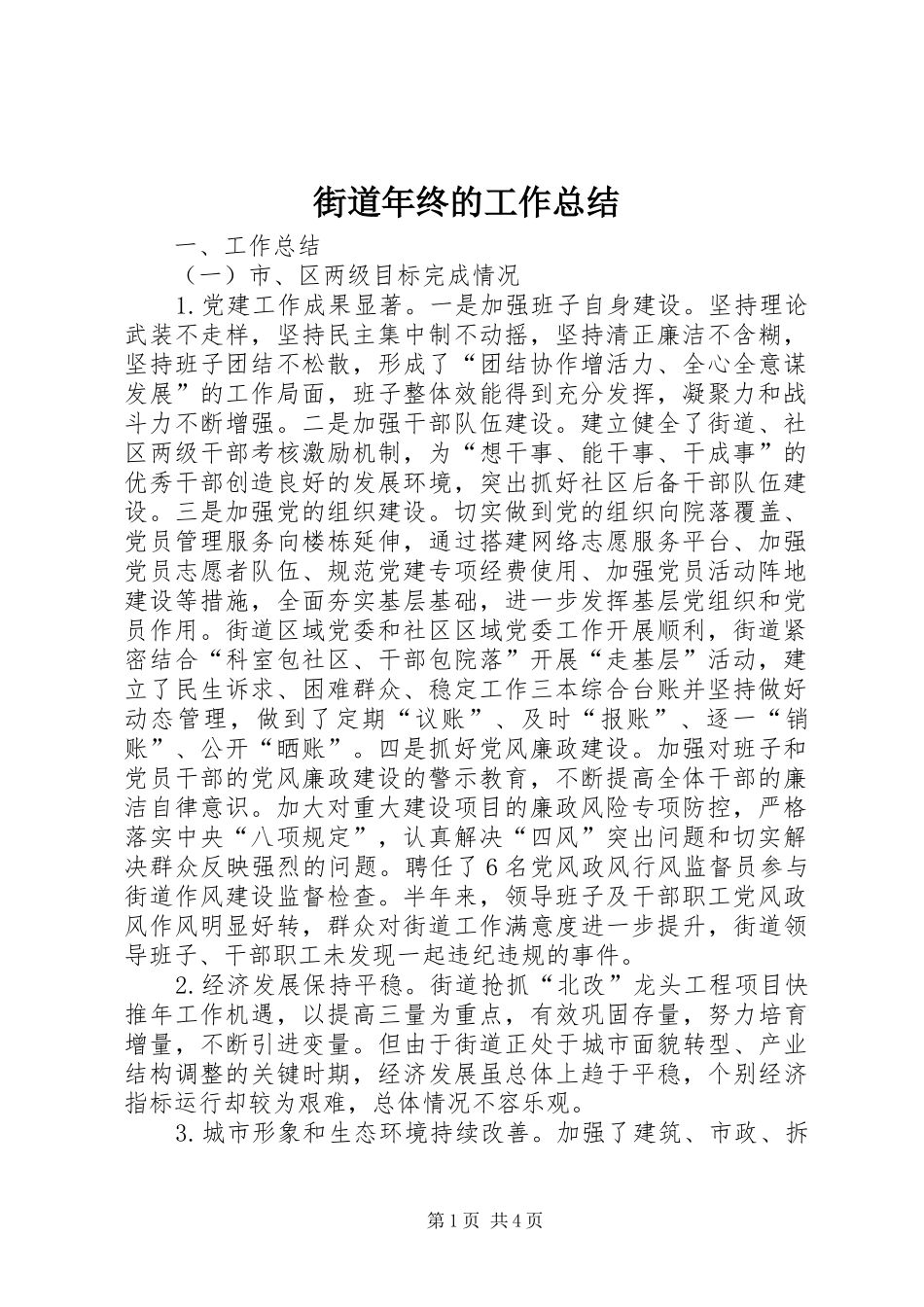 街道年终的工作总结

一、工作总结

（一）市、区两级目标完成情况

1.党建工作成果显著。一是加强班子自身建设。坚持理论武装不走样，坚持民主集中制不动摇，坚持清正廉洁不含糊，坚持班子团结不松散，形成了“团结协作增活力、全心全意谋发展”的工作局面，班子整体效能得到充分发挥，凝聚力和战斗力不断增强。二是加强干部队伍建设。建立健全了街道、社区两级干部考核激励机制，为“想干事、能干事、干成事”的优秀干部创造良好的发展环境，突出抓好社区后备干部队伍建设。三是加强党的组织建设。切实做到党的组织向院落覆盖、党员管理服务向楼栋延伸，通过搭建网络志愿服务平台、加强党员志愿者队伍、规范党建专项经费使用、加强党员活动阵地建设等措施，全面夯实基层基础，进一步发挥基层党组织和党员作用。街道区域党委和社区区域党委工作开展顺利，街道紧密结合“科室包社区、干部包院落”开展“走基层”活动，建立了民生诉求、困难群众、稳定工作三本综合台账并坚持做好动态管理，做到了定期“议账”、及时“报账”、逐一“销账”、公开“晒账”。四是抓好党风廉政建设。加强对班子和党员干部的党风廉政建设的警示教育，不断提高全体干部的廉洁自律意识。加大对重大建设项目的廉政风险专项防控，严格落实中央“八项规定”，认真解决“四风”突出问题和切实解决群众反映强烈的问题。聘任了6名党风政风行风监督员参与街道作风建设监督检查。半年来，领导班子及干部职工党风政风作风明显好转，群众对街道工作满意度进一步提升，街道领导班子、干部职工未发现一起违纪违规的事件。

2.经济发展保持平稳。街道抢抓“北改”龙头工程项目快推年工作机遇，以提高三量为重点，有效巩固存量，努力培育增量，不断引进变量。但由于街道正处于城市面貌转型、产业结构调整的关键时期，经济发展虽总体上趋于平稳，个别经济指标运行却较为艰难，总体情况不容乐观。

3.城市形象和生态环境持续改善。加强了建筑、市政、拆

第1页 共4页